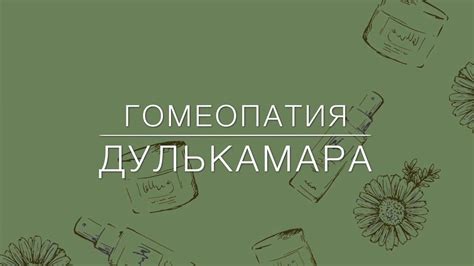 ГОМЕОПАТИЯ
ДУЛЬКАМАРА